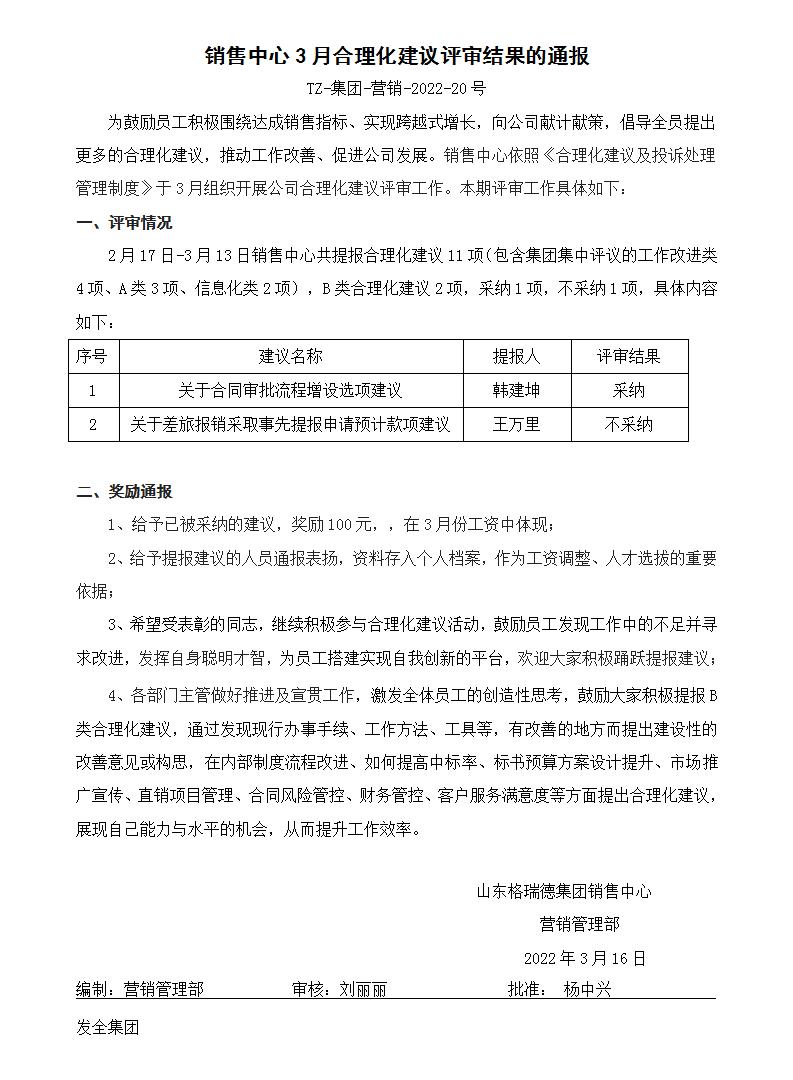 销售中心 3 月合理化建议评审结果的通报

TZ-集团-营销-2022-20 号

为鼓励员工积极围绕达成销售指标、实现跨越式增长，向公司献计献策，倡导全员提出更多的合理化建议，推动工作改善、促进公司发展。销售中心依照《合理化建议及投诉处理管理制度》于 3 月组织开展公司合理化建议评审工作。本期评审工作具体如下：

一、评审情况

2 月 17 日-3 月 13 日销售中心共提报合理化建议 11 项（包含集团集中评议的工作改进类 4 项、A 类 3 项、信息化类 2 项），B 类合理化建议 2 项，采纳 1 项，不采纳 1 项，具体内容如下：

| 序号 | 建议名称 | 提报人 | 评审结果 |
|---|---|---|---|
| 1 | 关于合同审批流程增设选项建议 | 韩建坤 | 采纳 |
| 2 | 关于差旅报销采取事先提报申请预计款项建议 | 王万里 | 不采纳 |

二、奖励通报

1、给予已被采纳的建议，奖励 100 元，，在 3 月份工资中体现；

2、给予提报建议的人员通报表扬，资料存入个人档案，作为工资调整、人才选拔的重要依据；

3、希望受表彰的同志，继续积极参与合理化建议活动，鼓励员工发现工作中的不足并寻求改进，发挥自身聪明才智，为员工搭建实现自我创新的平台，欢迎大家积极踊跃提报建议；

4、各部门主管做好推进及宣贯工作，激发全体员工的创造性思考，鼓励大家积极提报 B 类合理化建议，通过发现现行办事手续、工作方法、工具等，有改善的地方而提出建设性的改善意见或构思，在内部制度流程改进、如何提高中标率、标书预算方案设计提升、市场推广宣传、直销项目管理、合同风险管控、财务管控、客户服务满意度等方面提出合理化建议，展现自己能力与水平的机会，从而提升工作效率。

山东格瑞德集团销售中心
营销管理部
2022 年 3 月 16 日

编制：营销管理部　　审核：刘丽丽　　批准：　杨中兴

发全集团